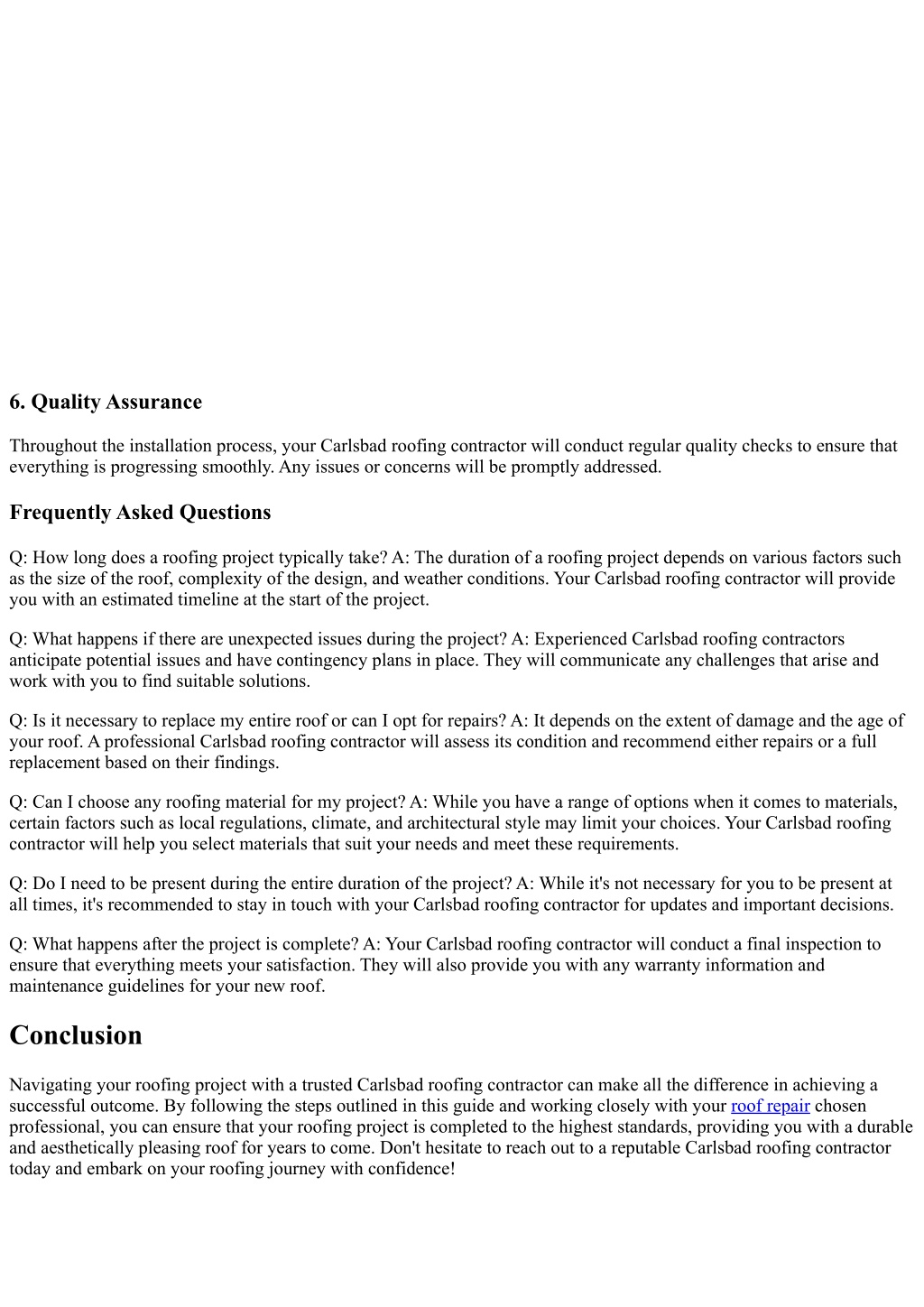 6. Quality Assurance

Throughout the installation process, your Carlsbad roofing contractor will conduct regular quality checks to ensure that everything is progressing smoothly. Any issues or concerns will be promptly addressed.

Frequently Asked Questions

Q: How long does a roofing project typically take? A: The duration of a roofing project depends on various factors such as the size of the roof, complexity of the design, and weather conditions. Your Carlsbad roofing contractor will provide you with an estimated timeline at the start of the project.

Q: What happens if there are unexpected issues during the project? A: Experienced Carlsbad roofing contractors anticipate potential issues and have contingency plans in place. They will communicate any challenges that arise and work with you to find suitable solutions.

Q: Is it necessary to replace my entire roof or can I opt for repairs? A: It depends on the extent of damage and the age of your roof. A professional Carlsbad roofing contractor will assess its condition and recommend either repairs or a full replacement based on their findings.

Q: Can I choose any roofing material for my project? A: While you have a range of options when it comes to materials, certain factors such as local regulations, climate, and architectural style may limit your choices. Your Carlsbad roofing contractor will help you select materials that suit your needs and meet these requirements.

Q: Do I need to be present during the entire duration of the project? A: While it's not necessary for you to be present at all times, it's recommended to stay in touch with your Carlsbad roofing contractor for updates and important decisions.

Q: What happens after the project is complete? A: Your Carlsbad roofing contractor will conduct a final inspection to ensure that everything meets your satisfaction. They will also provide you with any warranty information and maintenance guidelines for your new roof.

Conclusion

Navigating your roofing project with a trusted Carlsbad roofing contractor can make all the difference in achieving a successful outcome. By following the steps outlined in this guide and working closely with your roof repair chosen professional, you can ensure that your roofing project is completed to the highest standards, providing you with a durable and aesthetically pleasing roof for years to come. Don't hesitate to reach out to a reputable Carlsbad roofing contractor today and embark on your roofing journey with confidence!